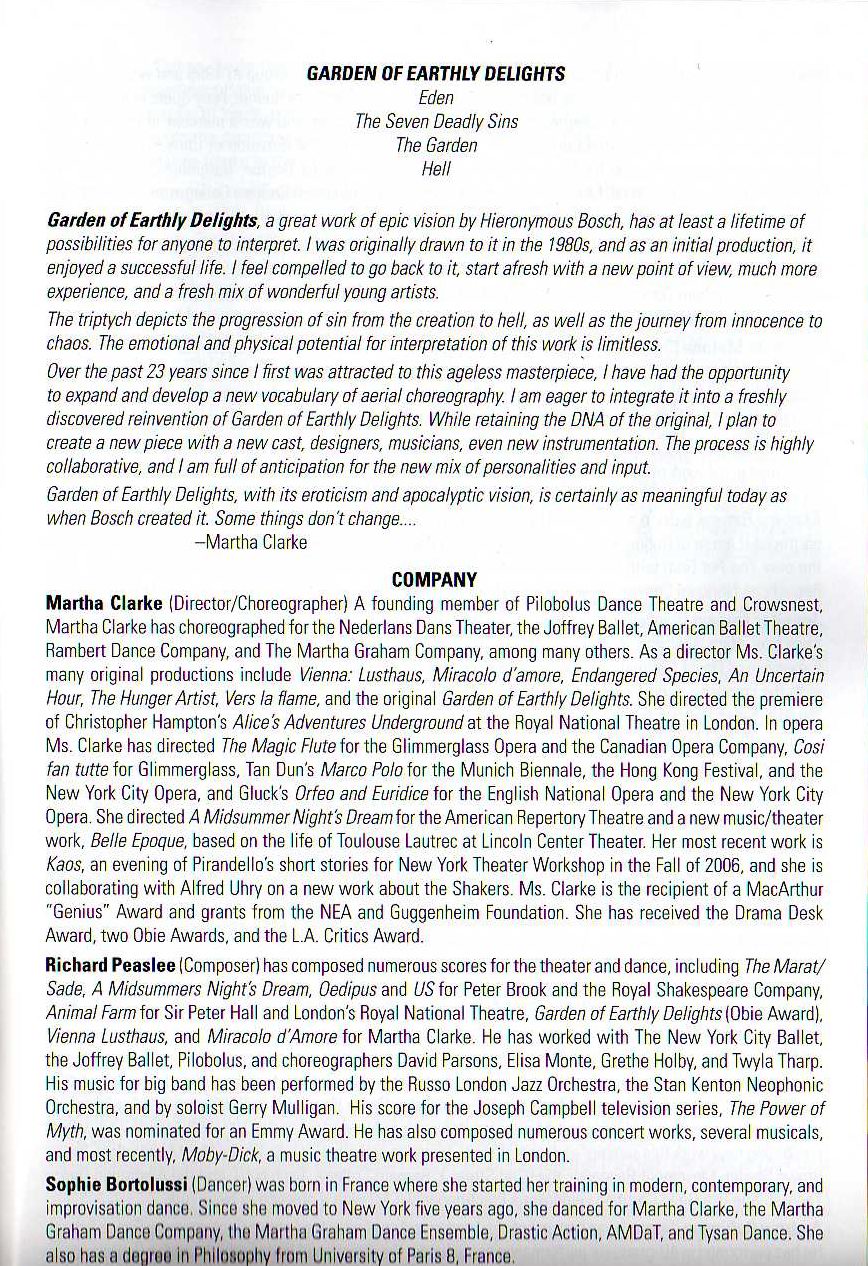 GARDEN OF EARTHLY DELIGHTS
Eden
The Seven Deadly Sins
The Garden
Hell

Garden of Earthly Delights, a great work of epic vision by Hieronymous Bosch, has at least a lifetime of possibilities for anyone to interpret. I was originally drawn to it in the 1980s, and as an initial production, it enjoyed a successful life. I feel compelled to go back to it, start afresh with a new point of view, much more experience, and a fresh mix of wonderful young artists.

The triptych depicts the progression of sin from the creation to hell, as well as the journey from innocence to chaos. The emotional and physical potential for interpretation of this work is limitless.

Over the past 23 years since I first was attracted to this ageless masterpiece, I have had the opportunity to expand and develop a new vocabulary of aerial choreography. I am eager to integrate it into a freshly discovered reinvention of Garden of Earthly Delights. While retaining the DNA of the original, I plan to create a new piece with a new cast, designers, musicians, even new instrumentation. The process is highly collaborative, and I am full of anticipation for the new mix of personalities and input.

Garden of Earthly Delights, with its eroticism and apocalyptic vision, is certainly as meaningful today as when Bosch created it. Some things don't change....
–Martha Clarke

COMPANY

Martha Clarke (Director/Choreographer) A founding member of Pilobolus Dance Theatre and Crowsnest, Martha Clarke has choreographed for the Nederlans Dans Theater, the Joffrey Ballet, American Ballet Theatre, Rambert Dance Company, and The Martha Graham Company, among many others. As a director Ms. Clarke's many original productions include Vienna: Lusthaus, Miracolo d'amore, Endangered Species, An Uncertain Hour, The Hunger Artist, Vers la flame, and the original Garden of Earthly Delights. She directed the premiere of Christopher Hampton's Alice's Adventures Underground at the Royal National Theatre in London. In opera Ms. Clarke has directed The Magic Flute for the Glimmerglass Opera and the Canadian Opera Company, Cosi fan tutte for Glimmerglass, Tan Dun's Marco Polo for the Munich Biennale, the Hong Kong Festival, and the New York City Opera, and Gluck's Orfeo and Euridice for the English National Opera and the New York City Opera. She directed A Midsummer Night's Dream for the American Repertory Theatre and a new music/theater work, Belle Epoque, based on the life of Toulouse Lautrec at Lincoln Center Theater. Her most recent work is Kaos, an evening of Pirandello's short stories for New York Theater Workshop in the Fall of 2006, and she is collaborating with Alfred Uhry on a new work about the Shakers. Ms. Clarke is the recipient of a MacArthur "Genius" Award and grants from the NEA and Guggenheim Foundation. She has received the Drama Desk Award, two Obie Awards, and the L.A. Critics Award.

Richard Peaslee (Composer) has composed numerous scores for the theater and dance, including The Marat/Sade, A Midsummers Night's Dream, Oedipus and US for Peter Brook and the Royal Shakespeare Company, Animal Farm for Sir Peter Hall and London's Royal National Theatre, Garden of Earthly Delights (Obie Award), Vienna Lusthaus, and Miracolo d'Amore for Martha Clarke. He has worked with The New York City Ballet, the Joffrey Ballet, Pilobolus, and choreographers David Parsons, Elisa Monte, Grethe Holby, and Twyla Tharp. His music for big band has been performed by the Russo London Jazz Orchestra, the Stan Kenton Neophonic Orchestra, and by soloist Gerry Mulligan. His score for the Joseph Campbell television series, The Power of Myth, was nominated for an Emmy Award. He has also composed numerous concert works, several musicals, and most recently, Moby-Dick, a music theatre work presented in London.

Sophie Bortolussi (Dancer) was born in France where she started her training in modern, contemporary, and improvisation dance. Since she moved to New York five years ago, she danced for Martha Clarke, the Martha Graham Dance Company, the Martha Graham Dance Ensemble, Drastic Action, AMDaT, and Tysan Dance. She also has a degree in Philosophy from University of Paris 8, France.